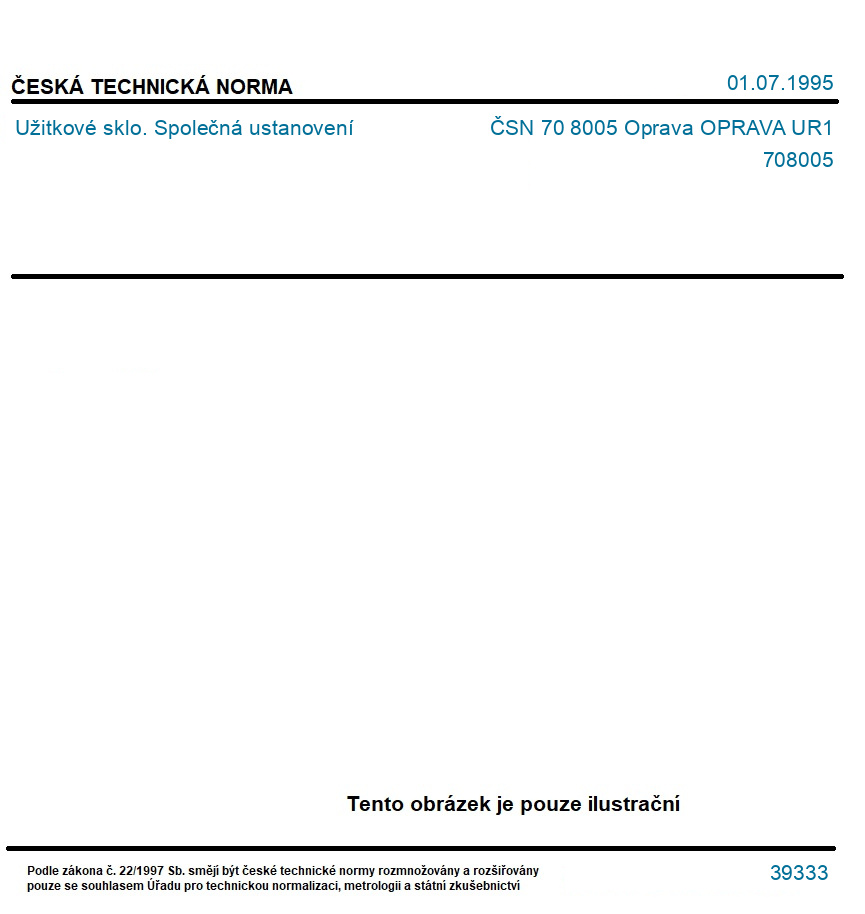 ČESKÁ TECHNICKÁ NORMA

01.07.1995

Užitkové sklo. Společná ustanovení

ČSN 70 8005 Oprava OPRAVA UR1
708005

Tento obrázek je pouze ilustrační

Podle zákona č. 22/1997 Sb. smějí být české technické normy rozmnožovány a rozšiřovány pouze se souhlasem Úřadu pro technickou normalizaci, metrologii a státní zkušebnictví

39333